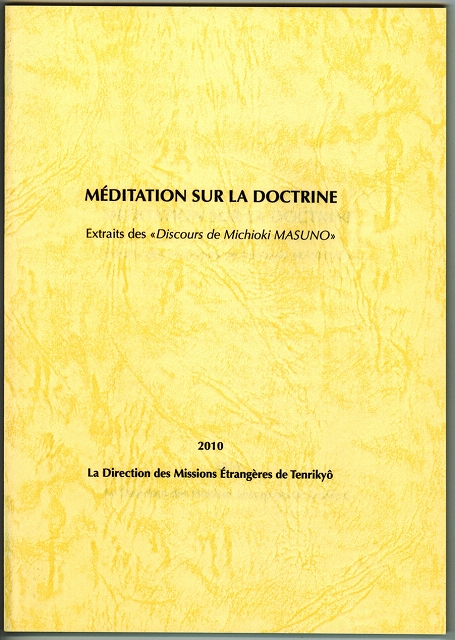 MÉDITATION SUR LA DOCTRINE

Extraits des «Discours de Michioki MASUNO»

2010

La Direction des Missions Étrangères de Tenrikyô